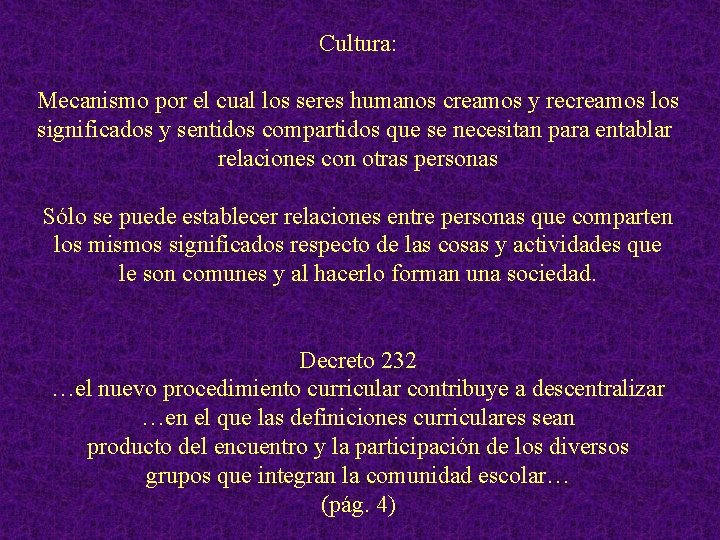 Cultura:

Mecanismo por el cual los seres humanos creamos y recreamos los significados y sentidos compartidos que se necesitan para entablar relaciones con otras personas

Sólo se puede establecer relaciones entre personas que comparten los mismos significados respecto de las cosas y actividades que le son comunes y al hacerlo forman una sociedad.

Decreto 232
…el nuevo procedimiento curricular contribuye a descentralizar …en el que las definiciones curriculares sean producto del encuentro y la participación de los diversos grupos que integran la comunidad escolar…
(pág. 4)